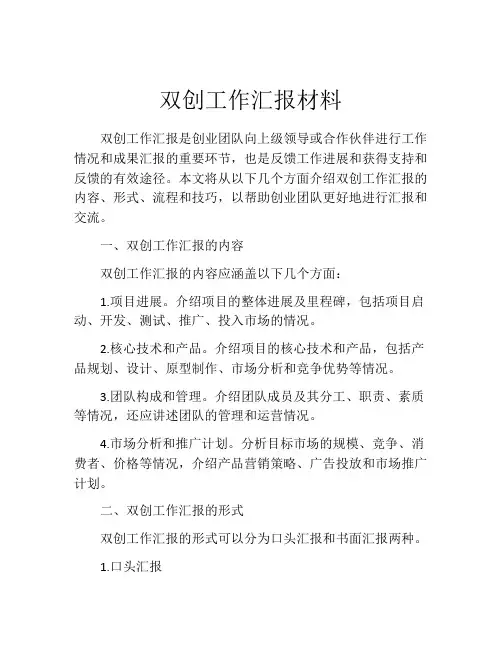 双创工作汇报材料

双创工作汇报是创业团队向上级领导或合作伙伴进行工作情况和成果汇报的重要环节，也是反馈工作进展和获得支持和反馈的有效途径。本文将从以下几个方面介绍双创工作汇报的内容、形式、流程和技巧，以帮助创业团队更好地进行汇报和交流。

一、双创工作汇报的内容

双创工作汇报的内容应涵盖以下几个方面：

1.项目进展。介绍项目的整体进展及里程碑，包括项目启动、开发、测试、推广、投入市场的情况。

2.核心技术和产品。介绍项目的核心技术和产品，包括产品规划、设计、原型制作、市场分析和竞争优势等情况。

3.团队构成和管理。介绍团队成员及其分工、职责、素质等情况，还应讲述团队的管理和运营情况。

4.市场分析和推广计划。分析目标市场的规模、竞争、消费者、价格等情况，介绍产品营销策略、广告投放和市场推广计划。

二、双创工作汇报的形式

双创工作汇报的形式可以分为口头汇报和书面汇报两种。

1.口头汇报